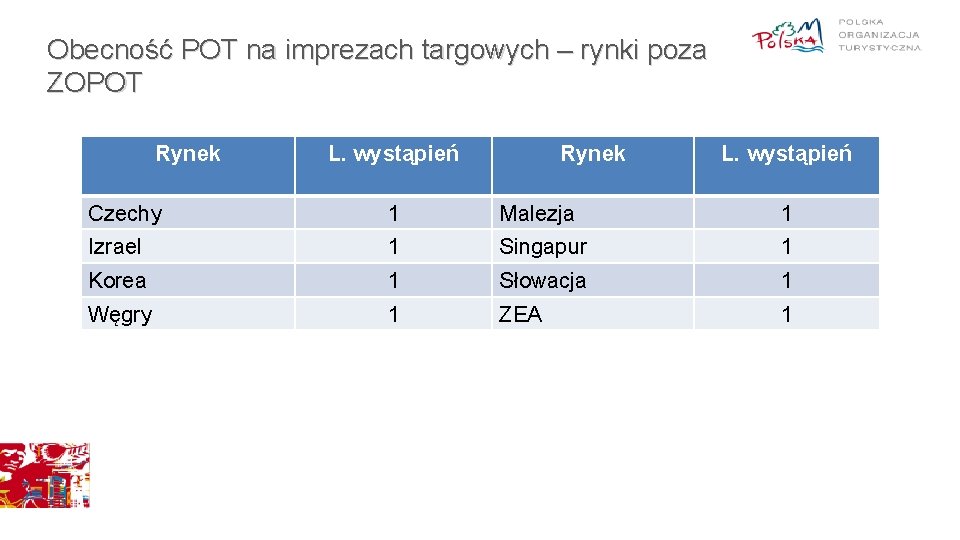 Obecność POT na imprezach targowych – rynki poza ZOPOT

Polska
POLSKA
ORGANIZACJA
TURYSTYCZNA

| Rynek | L. wystąpień | Rynek | L. wystąpień |
|---|---|---|---|
| Czechy | 1 | Malezja | 1 |
| Izrael | 1 | Singapur | 1 |
| Korea | 1 | Słowacja | 1 |
| Węgry | 1 | ZEA | 1 |